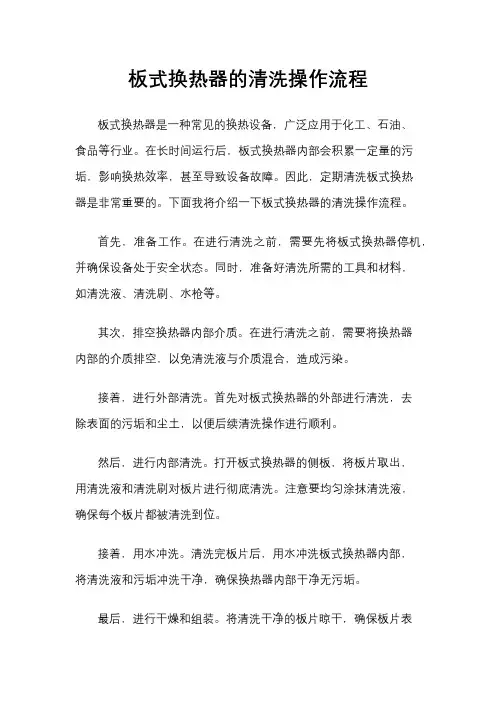 板式换热器的清洗操作流程

板式换热器是一种常见的换热设备，广泛应用于化工、石油、食品等行业。在长时间运行后，板式换热器内部会积累一定量的污垢，影响换热效率，甚至导致设备故障。因此，定期清洗板式换热器是非常重要的。下面我将介绍一下板式换热器的清洗操作流程。

首先，准备工作。在进行清洗之前，需要先将板式换热器停机，并确保设备处于安全状态。同时，准备好清洗所需的工具和材料，如清洗液、清洗刷、水枪等。

其次，排空换热器内部介质。在进行清洗之前，需要将换热器内部的介质排空，以免清洗液与介质混合，造成污染。

接着，进行外部清洗。首先对板式换热器的外部进行清洗，去除表面的污垢和尘土，以便后续清洗操作进行顺利。

然后，进行内部清洗。打开板式换热器的侧板，将板片取出，用清洗液和清洗刷对板片进行彻底清洗。注意要均匀涂抹清洗液，确保每个板片都被清洗到位。

接着，用水冲洗。清洗完板片后，用水冲洗板式换热器内部，将清洗液和污垢冲洗干净，确保换热器内部干净无污垢。

最后，进行干燥和组装。将清洗干净的板片晾干，确保板片表